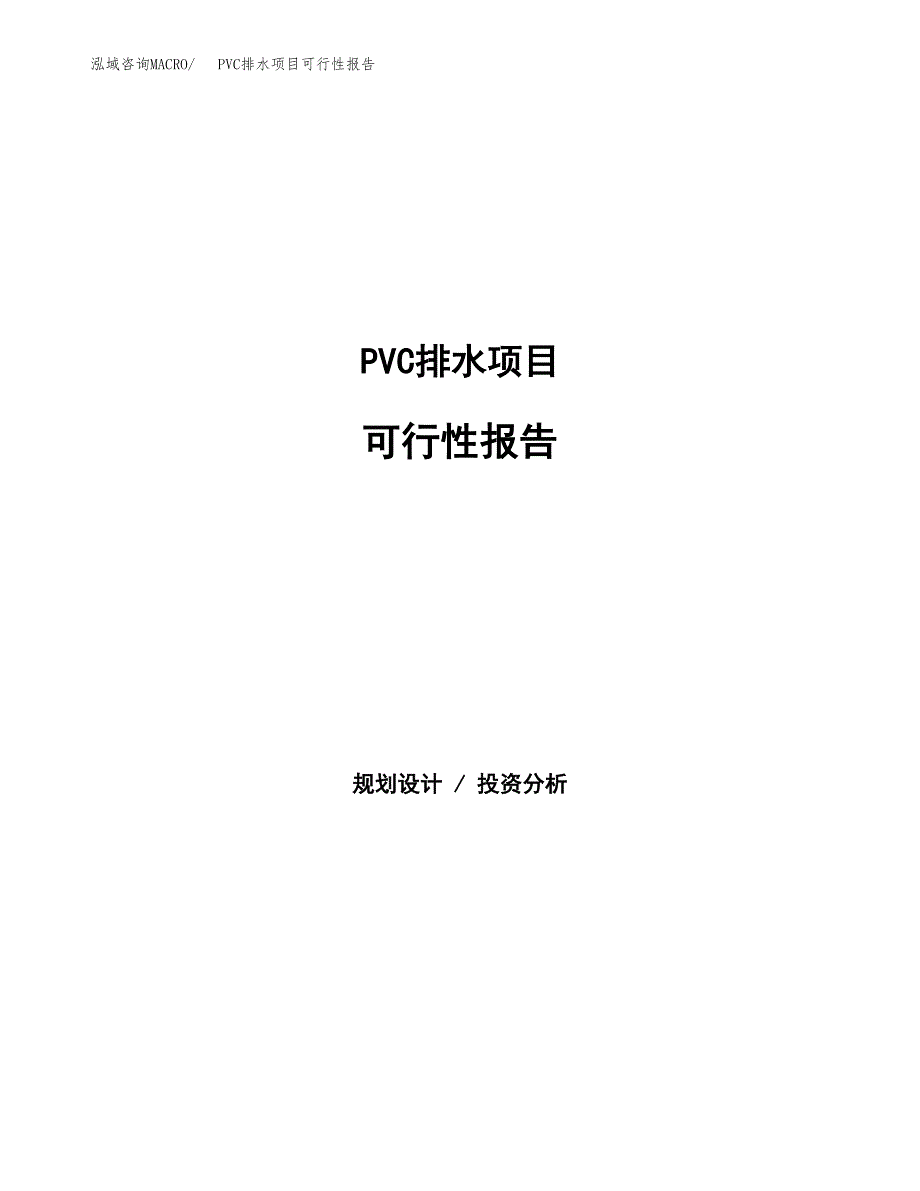 泓域咨询MACRO/ PVC排水项目可行性报告

PVC排水项目

可行性报告

规划设计 / 投资分析